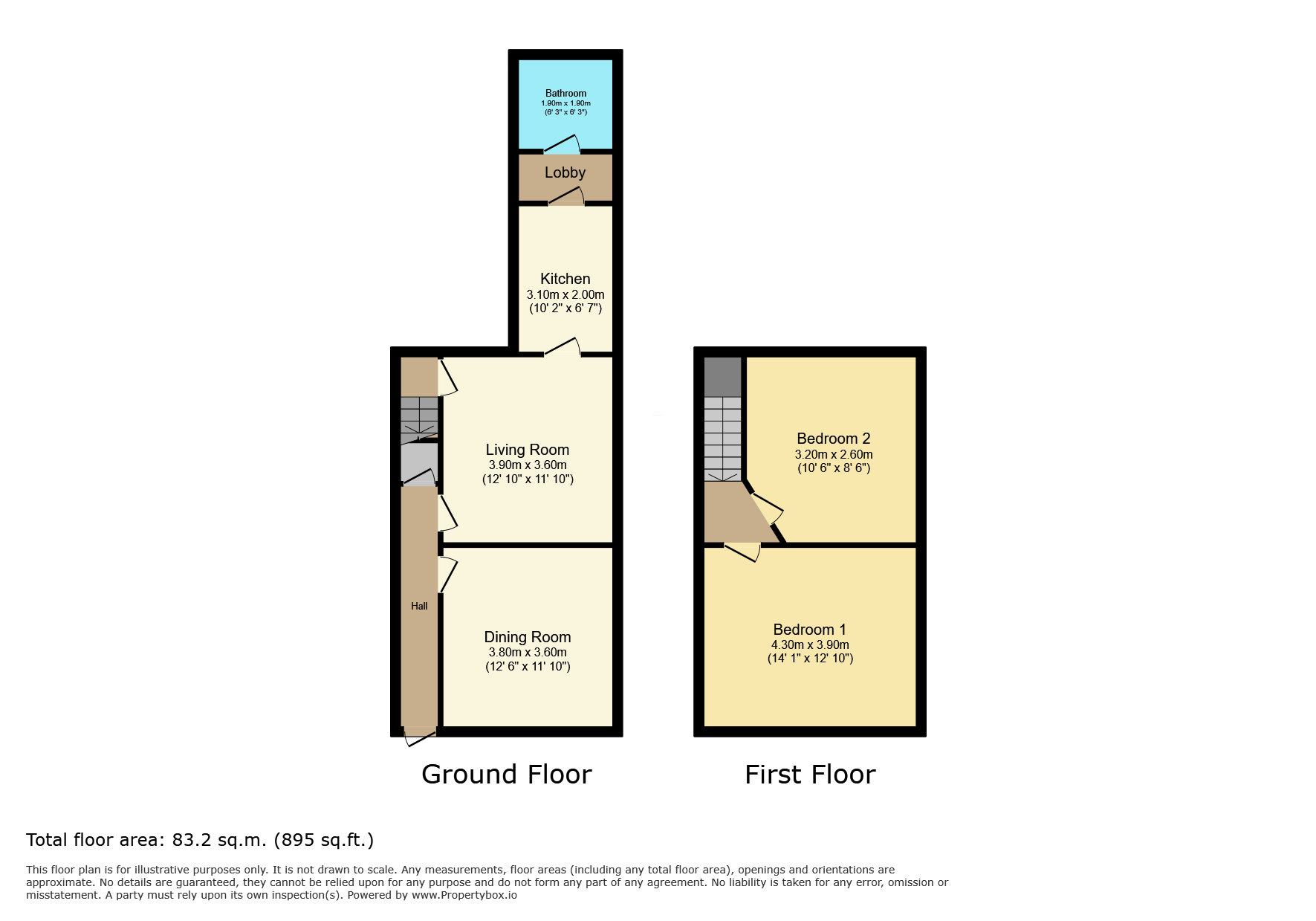 Bathroom
1.90m x 1.90m
(6' 3" x 6' 3")

Lobby

Kitchen
3.10m x 2.00m
(10' 2" x 6' 7")

Living Room
3.90m x 3.60m
(12' 10" x 11' 10")

Hall

Dining Room
3.80m x 3.60m
(12' 6" x 11' 10")

Bedroom 2
3.20m x 2.60m
(10' 6" x 8' 6")

Bedroom 1
4.30m x 3.90m
(14' 1" x 12' 10")

Ground Floor

First Floor

Total floor area: 83.2 sq.m. (895 sq.ft.)

This floor plan is for illustrative purposes only. It is not drawn to scale. Any measurements, floor areas (including any total floor area), openings and orientations are approximate. No details are guaranteed, they cannot be relied upon for any purpose and do not form any part of any agreement. No liability is taken for any error, omission or misstatement. A party must rely upon its own inspection(s). Powered by www.Propertybox.io